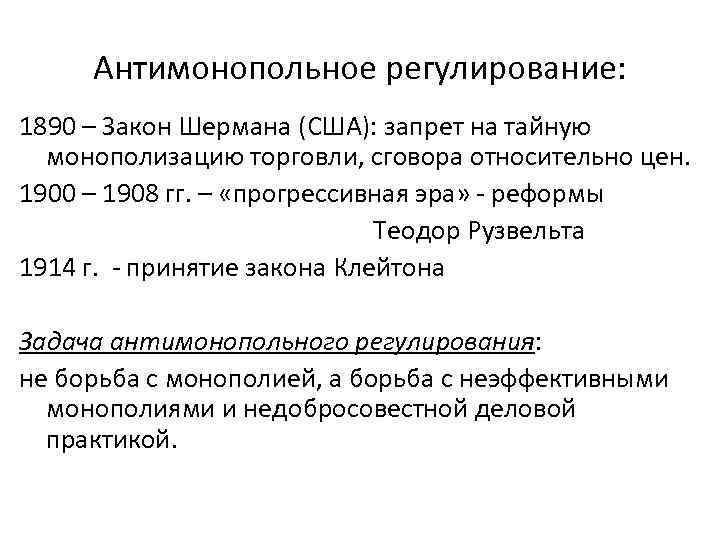 Антимонопольное регулирование:

1890 – Закон Шермана (США): запрет на тайную монополизацию торговли, сговора относительно цен.

1900 – 1908 гг. – «прогрессивная эра» - реформы Теодор Рузвельта

1914 г. - принятие закона Клейтона

Задача антимонопольного регулирования:

не борьба с монополией, а борьба с неэффективными монополиями и недобросовестной деловой практикой.